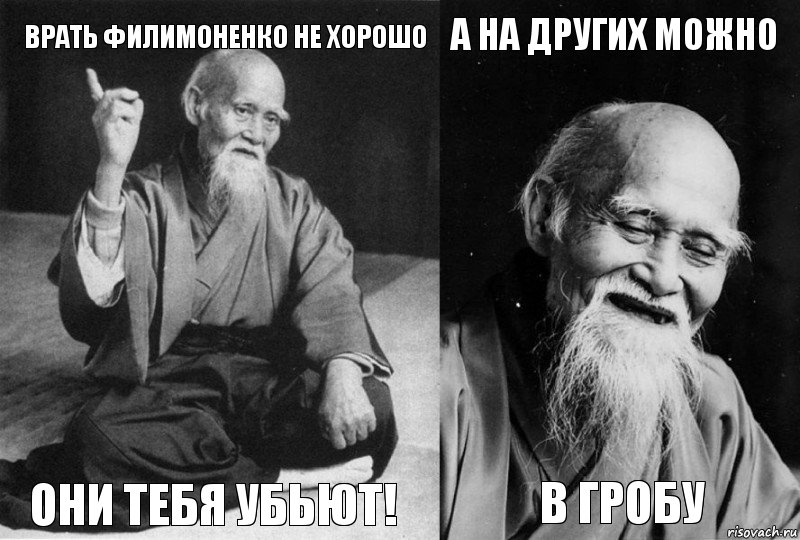 ВРАТЬ ФИЛИМОНЕНКО НЕ ХОРОШО

ОНИ ТЕБЯ УБЬЮТ!

А НА ДРУГИХ МОЖНО

В ГРОБУ

risovach.ru